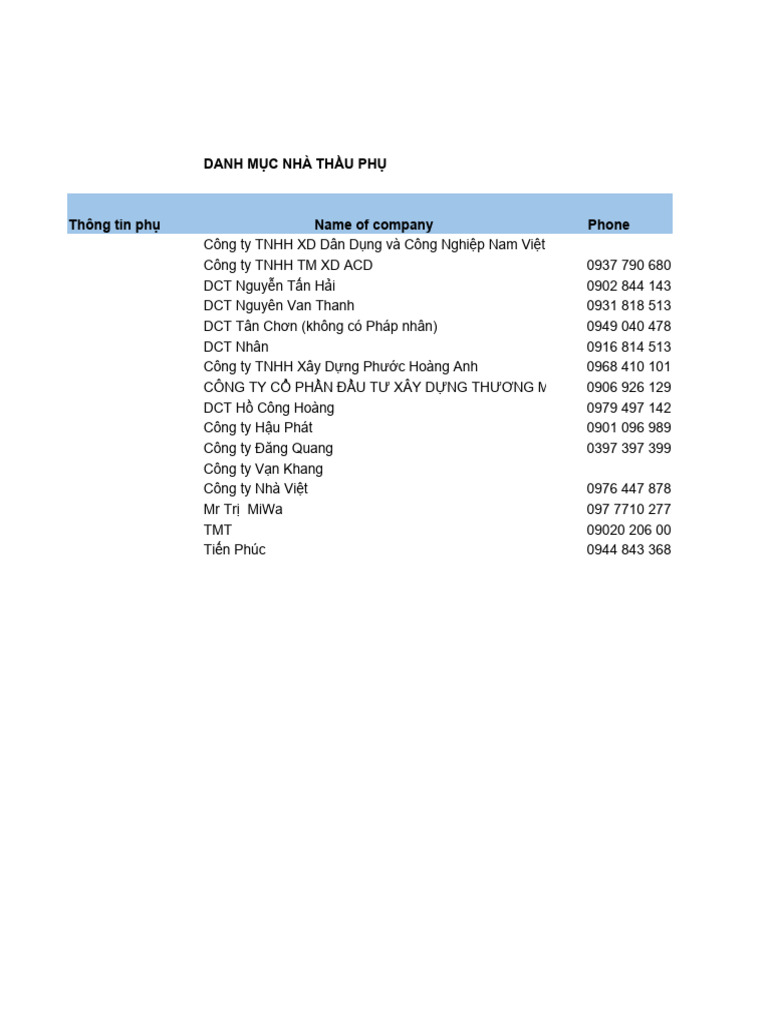 DANH MỤC NHÀ THẦU PHỤ

| Thông tin phụ | Name of company | Phone |
|---|---|---|
| | Công ty TNHH XD Dân Dụng và Công Nghiệp Nam Việt | |
| | Công ty TNHH TM XD ACD | 0937 790 680 |
| | DCT Nguyễn Tấn Hải | 0902 844 143 |
| | DCT Nguyên Van Thanh | 0931 818 513 |
| | DCT Tân Chơn (không có Pháp nhân) | 0949 040 478 |
| | DCT Nhân | 0916 814 513 |
| | Công ty TNHH Xây Dựng Phước Hoàng Anh | 0968 410 101 |
| | CÔNG TY CỔ PHẦN ĐẦU TƯ XÂY DỰNG THƯƠNG M | 0906 926 129 |
| | DCT Hồ Công Hoàng | 0979 497 142 |
| | Công ty Hậu Phát | 0901 096 989 |
| | Công ty Đăng Quang | 0397 397 399 |
| | Công ty Vạn Khang | |
| | Công ty Nhà Việt | 0976 447 878 |
| | Mr Trị MiWa | 097 7710 277 |
| | TMT | 09020 206 00 |
| | Tiến Phúc | 0944 843 368 |